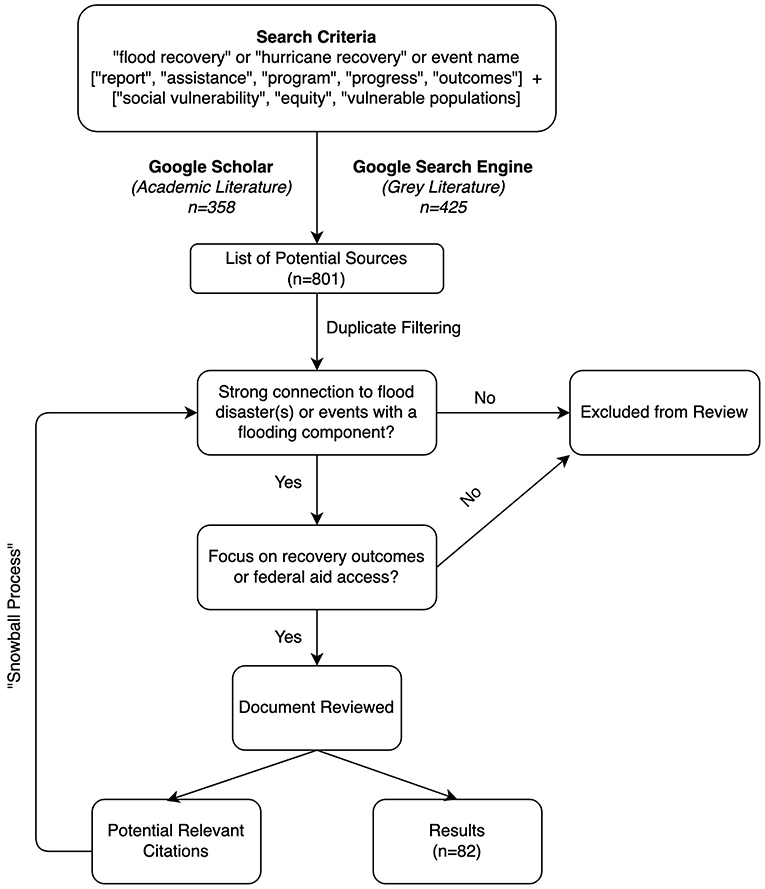 Search Criteria
"flood recovery" or "hurricane recovery" or event name
["report", "assistance", "program", "progress", "outcomes"] +
["social vulnerability", "equity", "vulnerable populations]

Google Scholar
(Academic Literature)
n=358

Google Search Engine
(Grey Literature)
n=425

List of Potential Sources
(n=801)

Duplicate Filtering

Strong connection to flood disaster(s) or events with a flooding component?

No

Excluded from Review

Yes

No

Focus on recovery outcomes or federal aid access?

Yes

Document Reviewed

"Snowball Process"

Potential Relevant Citations

Results
(n=82)